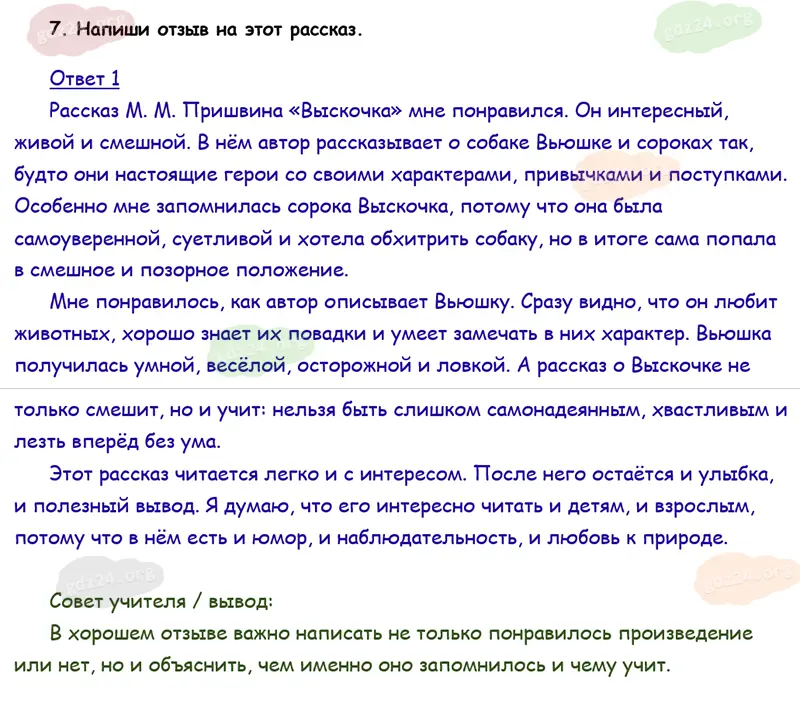 7. Напиши отзыв на этот рассказ.

Ответ 1

Рассказ М. М. Пришвина «Выскочка» мне понравился. Он интересный, живой и смешной. В нём автор рассказывает о собаке Вьюшке и сороках так, будто они настоящие герои со своими характерами, привычками и поступками. Особенно мне запомнилась сорока Выскочка, потому что она была самоуверенной, суетливой и хотела обхитрить собаку, но в итоге сама попала в смешное и позорное положение.

Мне понравилось, как автор описывает Вьюшку. Сразу видно, что он любит животных, хорошо знает их повадки и умеет замечать в них характер. Вьюшка получилась умной, весёлой, осторожной и ловкой. А рассказ о Выскочке не только смешит, но и учит: нельзя быть слишком самонадеянным, хвастливым и лезть вперёд без ума.

Этот рассказ читается легко и с интересом. После него остаётся и улыбка, и полезный вывод. Я думаю, что его интересно читать и детям, и взрослым, потому что в нём есть и юмор, и наблюдательность, и любовь к природе.

Совет учителя / вывод:

В хорошем отзыве важно написать не только понравилось произведение или нет, но и объяснить, чем именно оно запомнилось и чему учит.

gdz24.org gdz24.org gdz24.org gdz24.org gdz24.org